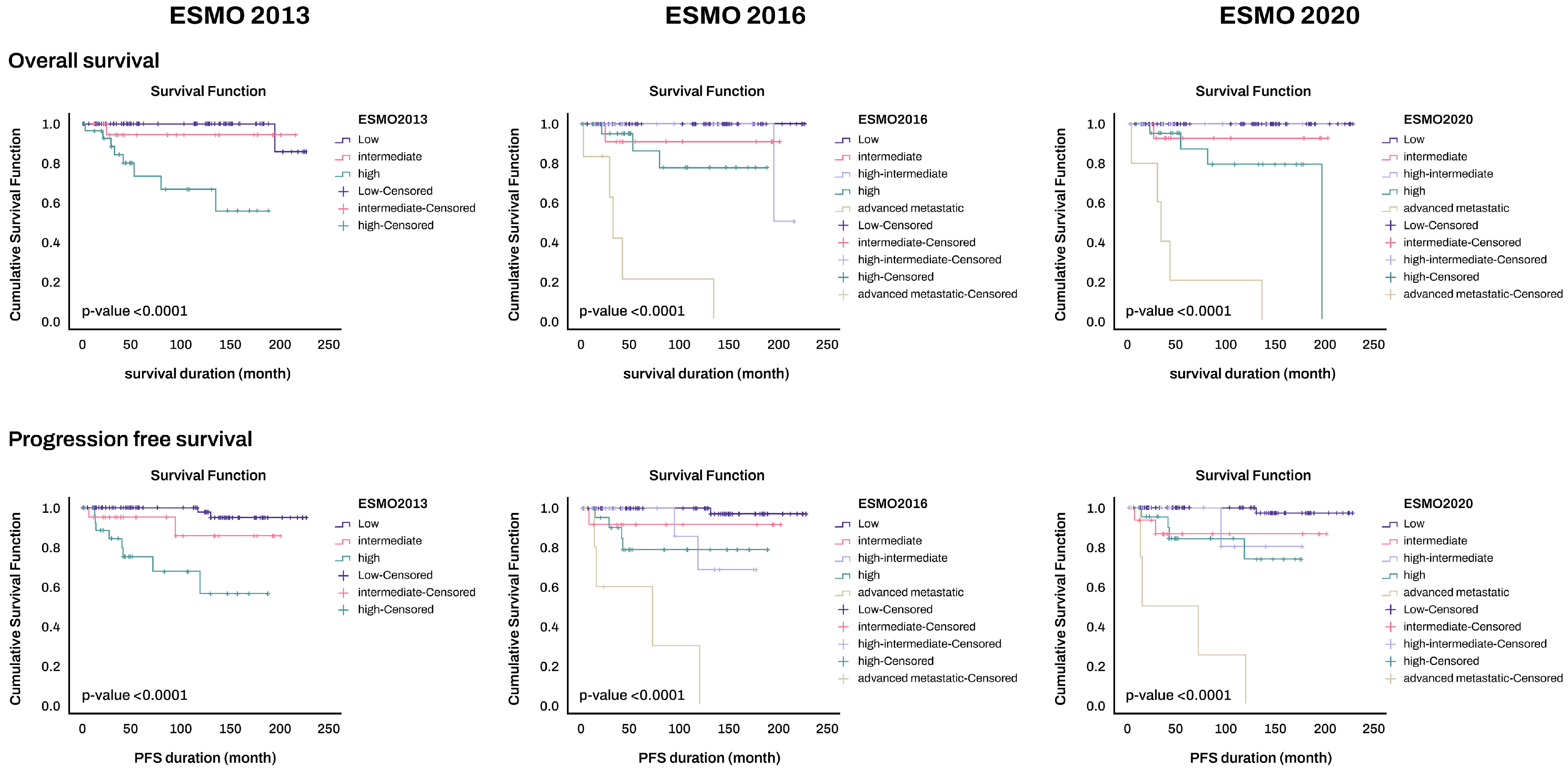 ESMO 2013

ESMO 2016

ESMO 2020

Overall survival

Survival Function

Cumulative Survival Function

1.0
0.8
0.6
0.4
0.2
0.0

p-value <0.0001

0 50 100 150 200 250

survival duration (month)

ESMO2013
Low
intermediate
high
Low-Censored
intermediate-Censored
high-Censored

Survival Function

Cumulative Survival Function

1.0
0.8
0.6
0.4
0.2
0.0

p-value <0.0001

0 50 100 150 200 250

survival duration (month)

ESMO2016
Low
intermediate
high-intermediate
high
advanced metastatic
Low-Censored
intermediate-Censored
high-intermediate-Censored
high-Censored
advanced metastatic-Censored

Survival Function

Cumulative Survival Function

1.0
0.8
0.6
0.4
0.2
0.0

p-value <0.0001

0 50 100 150 200 250

survival duration (month)

ESMO2020
Low
intermediate
high-intermediate
high
advanced metastatic
Low-Censored
intermediate-Censored
high-intermediate-Censored
high-Censored
advanced metastatic-Censored

Progression free survival

Survival Function

Cumulative Survival Function

1.0
0.8
0.6
0.4
0.2
0.0

p-value <0.0001

0 50 100 150 200 250

PFS duration (month)

ESMO2013
Low
intermediate
high
Low-Censored
intermediate-Censored
high-Censored

Survival Function

Cumulative Survival Function

1.0
0.8
0.6
0.4
0.2
0.0

p-value <0.0001

0 50 100 150 200 250

PFS duration (month)

ESMO2016
Low
intermediate
high-intermediate
high
advanced metastatic
Low-Censored
intermediate-Censored
high-intermediate-Censored
high-Censored
advanced metastatic-Censored

Survival Function

Cumulative Survival Function

1.0
0.8
0.6
0.4
0.2
0.0

p-value <0.0001

0 50 100 150 200 250

PFS duration (month)

ESMO2020
Low
intermediate
high-intermediate
high
advanced metastatic
Low-Censored
intermediate-Censored
high-intermediate-Censored
high-Censored
advanced metastatic-Censored